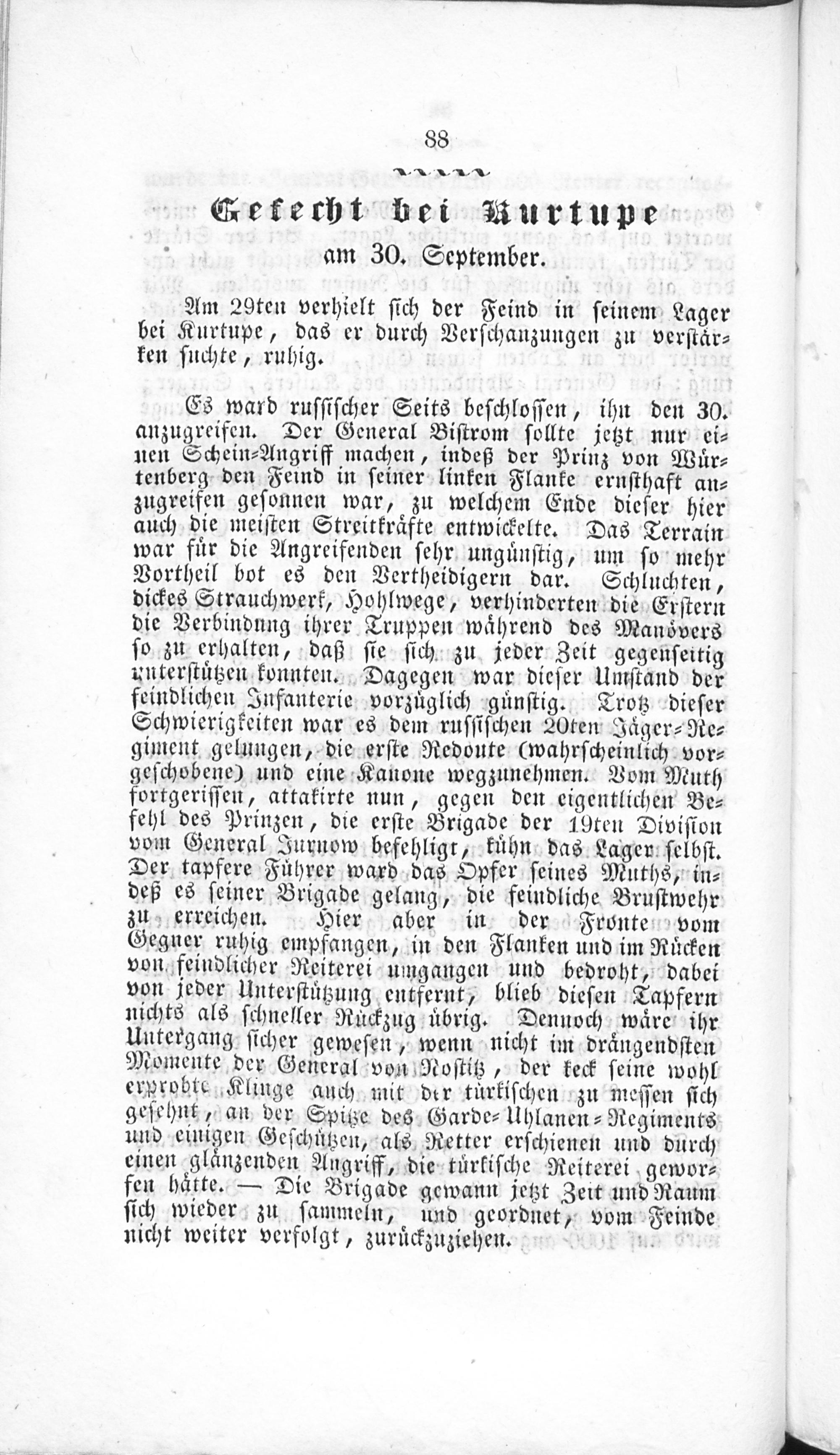 88

Gefecht bei Kurtupe
am 30. September.

Am 29ten verhielt sich der Feind in seinem Lager bei Kurtupe, das er durch Verschanzungen zu verstärken suchte, ruhig.

Es ward russischer Seits beschlossen, ihn den 30. anzugreifen. Der General Bistrom sollte jetzt nur einen Schein-Angriff machen, indeß der Prinz von Würtenberg den Feind in seiner linken Flanke ernsthaft anzugreifen gesonnen war, zu welchem Ende dieser hier auch die meisten Streitkräfte entwickelte. Das Terrain war für die Angreifenden sehr ungünstig, um so mehr Vortheil bot es den Vertheidigern dar. Schluchten, dickes Strauchwerk, Hohlwege, verhinderten die Erstern die Verbindung ihrer Truppen während des Manövers so zu erhalten, daß sie sich zu jeder Zeit gegenseitig unterstützen konnten. Dagegen war dieser Umstand der feindlichen Infanterie vorzüglich günstig. Trotz dieser Schwierigkeiten war es dem russischen 20ten Jäger-Regiment gelungen, die erste Redoute (wahrscheinlich vorgeschobene) und eine Kanone wegzunehmen. Vom Muth fortgerissen, attakirte nun, gegen den eigentlichen Befehl des Prinzen, die erste Brigade der 19ten Division vom General Jurnow befehligt, kühn das Lager selbst. Der tapfere Führer ward das Opfer seines Muths, indeß es seiner Brigade gelang, die feindliche Brustwehr zu erreichen. Hier aber in der Fronte vom Gegner ruhig empfangen, in den Flanken und im Rücken von feindlicher Reiterei umgangen und bedroht, dabei von jeder Unterstützung entfernt, blieb diesen Tapfern nichts als schneller Rückzug übrig. Dennoch wäre ihr Untergang sicher gewesen, wenn nicht im drängendsten Momente der General von Nostitz, der keck seine wohl erprobte Klinge auch mit der türkischen zu messen sich gesehnt, an der Spitze des Garde-Uhlanen-Regiments und einigen Geschützen, als Retter erschienen und durch einen glänzenden Angriff, die türkische Reiterei geworfen hätte. — Die Brigade gewann jetzt Zeit und Raum sich wieder zu sammeln, und geordnet, vom Feinde nicht weiter verfolgt, zurückzuziehen.